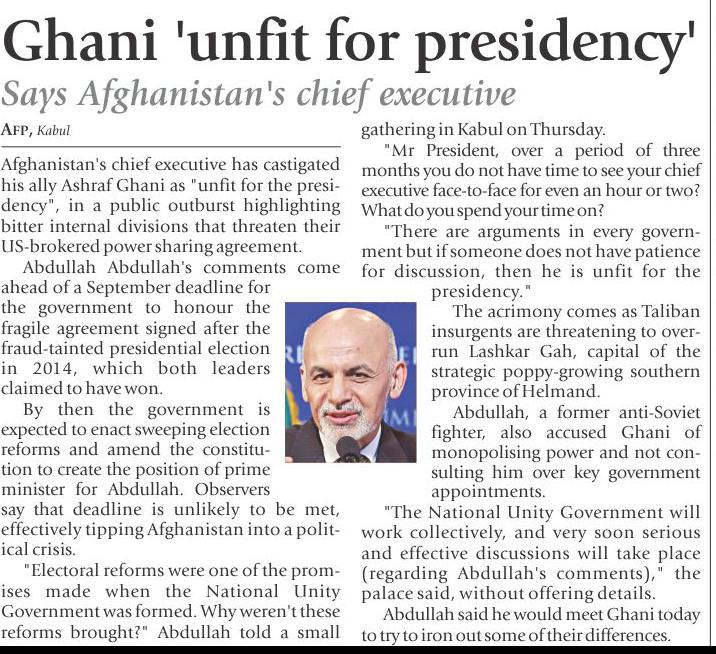 Ghani 'unfit for presidency'

Says Afghanistan's chief executive

AFP, Kabul

Afghanistan's chief executive has castigated his ally Ashraf Ghani as "unfit for the presidency", in a public outburst highlighting bitter internal divisions that threaten their US-brokered power sharing agreement.

Abdullah Abdullah's comments come ahead of a September deadline for the government to honour the fragile agreement signed after the fraud-tainted presidential election in 2014, which both leaders claimed to have won.

By then the government is expected to enact sweeping election reforms and amend the constitution to create the position of prime minister for Abdullah. Observers say that deadline is unlikely to be met, effectively tipping Afghanistan into a political crisis.

"Electoral reforms were one of the promises made when the National Unity Government was formed. Why weren't these reforms brought?" Abdullah told a small gathering in Kabul on Thursday.

"Mr President, over a period of three months you do not have time to see your chief executive face-to-face for even an hour or two? What do you spend your time on?

"There are arguments in every government but if someone does not have patience for discussion, then he is unfit for the presidency."

The acrimony comes as Taliban insurgents are threatening to overrun Lashkar Gah, capital of the strategic poppy-growing southern province of Helmand.

Abdullah, a former anti-Soviet fighter, also accused Ghani of monopolising power and not consulting him over key government appointments.

"The National Unity Government will work collectively, and very soon serious and effective discussions will take place (regarding Abdullah's comments)," the palace said, without offering details.

Abdullah said he would meet Ghani today to try to iron out some of their differences.